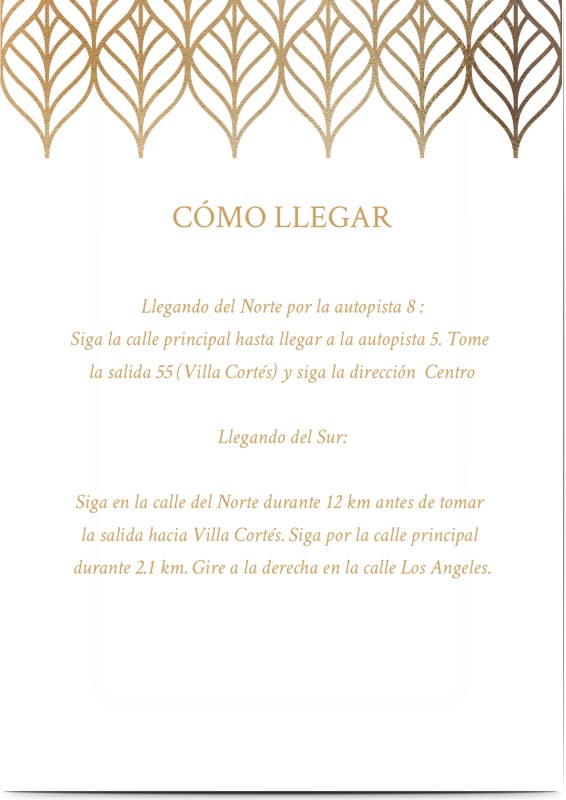 CÓMO LLEGAR

Llegando del Norte por la autopista 8 :
Siga la calle principal hasta llegar a la autopista 5. Tome la salida 55 (Villa Cortés) y siga la dirección Centro

Llegando del Sur:

Siga en la calle del Norte durante 12 km antes de tomar la salida hacia Villa Cortés. Siga por la calle principal durante 2.1 km. Gire a la derecha en la calle Los Angeles.